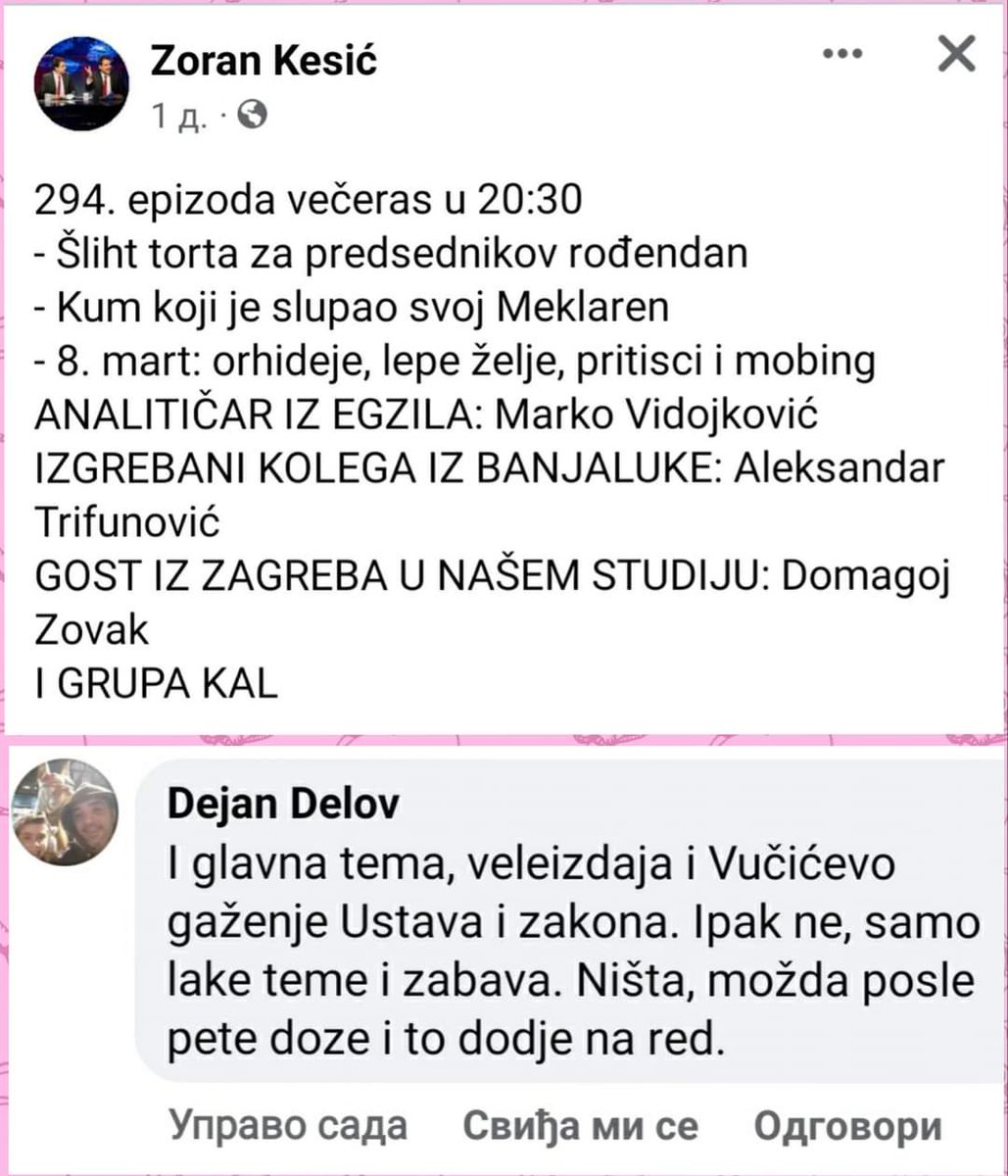 Zoran Kesić
1 д. ·

294. epizoda večeras u 20:30
- Šliht torta za predsednikov rođendan
- Kum koji je slupao svoj Meklaren
- 8. mart: orhideje, lepe želje, pritisci i mobing
ANALITIČAR IZ EGZILA: Marko Vidojković
IZGREBANI KOLEGA IZ BANJALUKE: Aleksandar Trifunović
GOST IZ ZAGREBA U NAŠEM STUDIJU: Domagoj Zovak
I GRUPA KAL

Dejan Delov
I glavna tema, veleizdaja i Vučićevo gaženje Ustava i zakona. Ipak ne, samo lake teme i zabava. Ništa, možda posle pete doze i to dodje na red.

Управо сада Свиђа ми се Одговори